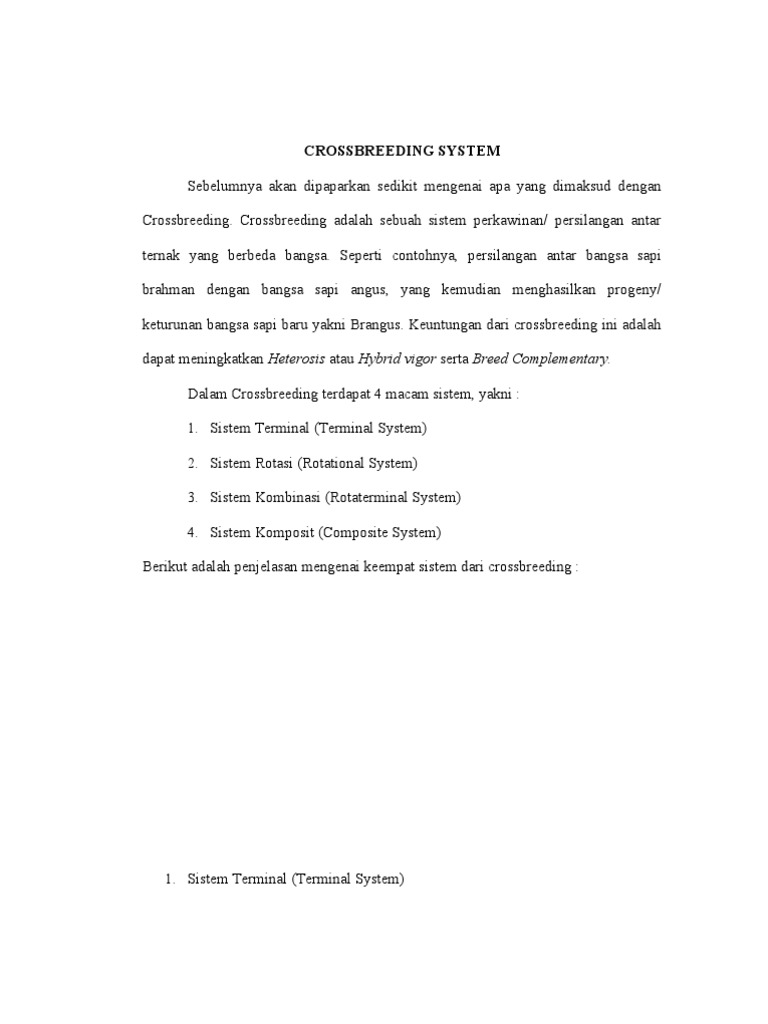 CROSSBREEDING SYSTEM

Sebelumnya akan dipaparkan sedikit mengenai apa yang dimaksud dengan Crossbreeding. Crossbreeding adalah sebuah sistem perkawinan/ persilangan antar ternak yang berbeda bangsa. Seperti contohnya, persilangan antar bangsa sapi brahman dengan bangsa sapi angus, yang kemudian menghasilkan progeny/ keturunan bangsa sapi baru yakni Brangus. Keuntungan dari crossbreeding ini adalah dapat meningkatkan Heterosis atau Hybrid vigor serta Breed Complementary.

Dalam Crossbreeding terdapat 4 macam sistem, yakni :

1. Sistem Terminal (Terminal System)
2. Sistem Rotasi (Rotational System)
3. Sistem Kombinasi (Rotaterminal System)
4. Sistem Komposit (Composite System)

Berikut adalah penjelasan mengenai keempat sistem dari crossbreeding :

1. Sistem Terminal (Terminal System)